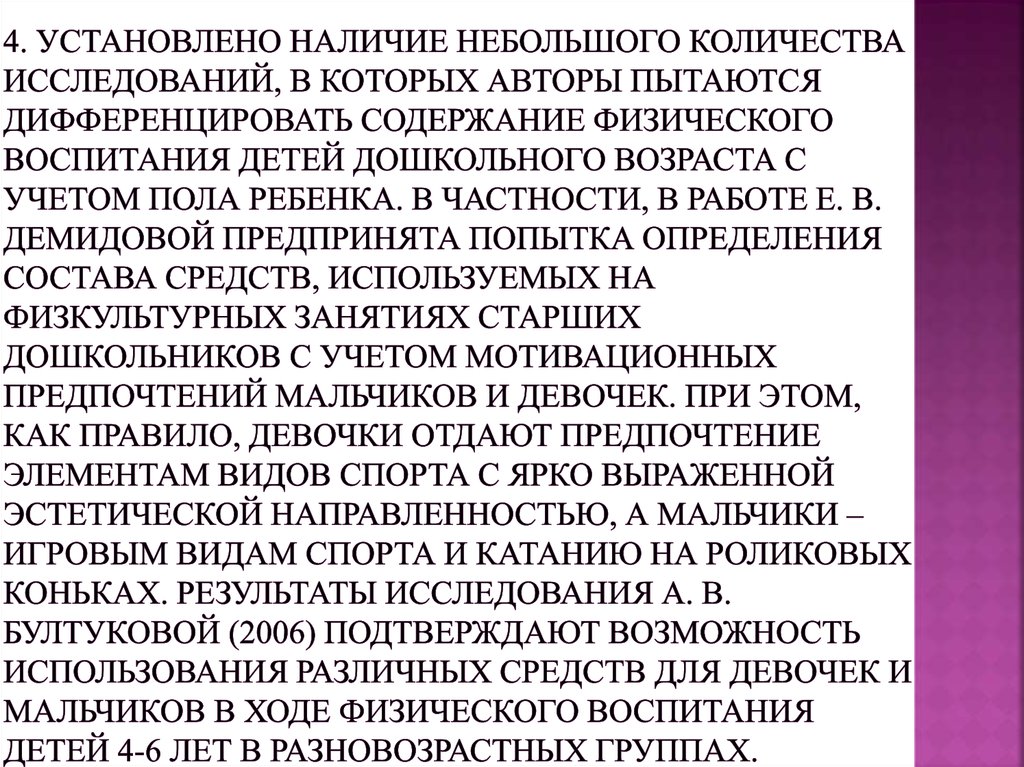 4. УСТАНОВЛЕНО НАЛИЧИЕ НЕБОЛЬШОГО КОЛИЧЕСТВА ИССЛЕДОВАНИЙ, В КОТОРЫХ АВТОРЫ ПЫТАЮТСЯ ДИФФЕРЕНЦИРОВАТЬ СОДЕРЖАНИЕ ФИЗИЧЕСКОГО ВОСПИТАНИЯ ДЕТЕЙ ДОШКОЛЬНОГО ВОЗРАСТА С УЧЕТОМ ПОЛА РЕБЕНКА. В ЧАСТНОСТИ, В РАБОТЕ Е. В. ДЕМИДОВОЙ ПРЕДПРИНЯТА ПОПЫТКА ОПРЕДЕЛЕНИЯ СОСТАВА СРЕДСТВ, ИСПОЛЬЗУЕМЫХ НА ФИЗКУЛЬТУРНЫХ ЗАНЯТИЯХ СТАРШИХ ДОШКОЛЬНИКОВ С УЧЕТОМ МОТИВАЦИОННЫХ ПРЕДПОЧТЕНИЙ МАЛЬЧИКОВ И ДЕВОЧЕК. ПРИ ЭТОМ, КАК ПРАВИЛО, ДЕВОЧКИ ОТДАЮТ ПРЕДПОЧТЕНИЕ ЭЛЕМЕНТАМ ВИДОВ СПОРТА С ЯРКО ВЫРАЖЕННОЙ ЭСТЕТИЧЕСКОЙ НАПРАВЛЕННОСТЬЮ, А МАЛЬЧИКИ – ИГРОВЫМ ВИДАМ СПОРТА И КАТАНИЮ НА РОЛИКОВЫХ КОНЬКАХ. РЕЗУЛЬТАТЫ ИССЛЕДОВАНИЯ А. В. БУЛТУКОВОЙ (2006) ПОДТВЕРЖДАЮТ ВОЗМОЖНОСТЬ ИСПОЛЬЗОВАНИЯ РАЗЛИЧНЫХ СРЕДСТВ ДЛЯ ДЕВОЧЕК И МАЛЬЧИКОВ В ХОДЕ ФИЗИЧЕСКОГО ВОСПИТАНИЯ ДЕТЕЙ 4-6 ЛЕТ В РАЗНОВОЗРАСТНЫХ ГРУППАХ.